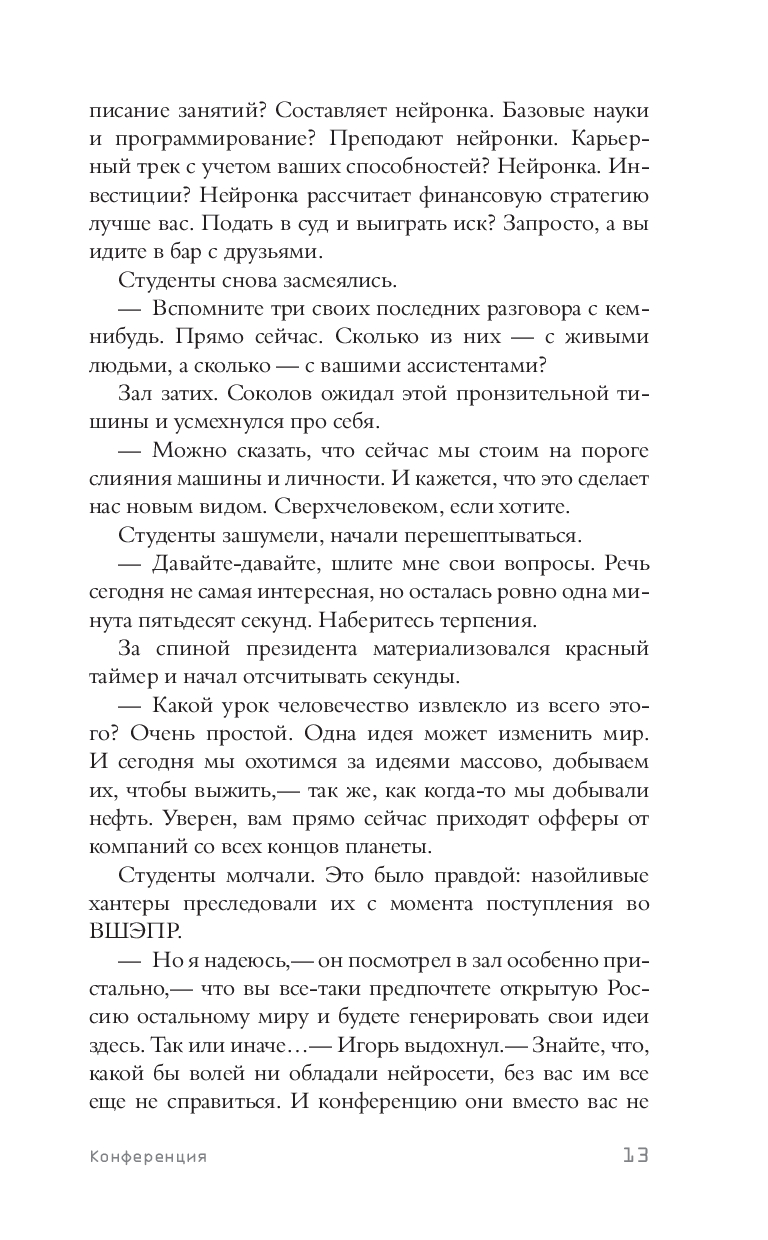 писание занятий? Составляет нейронка. Базовые науки и программирование? Преподают нейронки. Карьерный трек с учетом ваших способностей? Нейронка. Инвестиции? Нейронка рассчитает финансовую стратегию лучше вас. Подать в суд и выиграть иск? Запросто, а вы идите в бар с друзьями.

Студенты снова засмеялись.

— Вспомните три своих последних разговора с кем-нибудь. Прямо сейчас. Сколько из них — с живыми людьми, а сколько — с вашими ассистентами?

Зал затих. Соколов ожидал этой пронзительной тишины и усмехнулся про себя.

— Можно сказать, что сейчас мы стоим на пороге слияния машины и личности. И кажется, что это сделает нас новым видом. Сверхчеловеком, если хотите.

Студенты зашумели, начали перешептываться.

— Давайте-давайте, шлите мне свои вопросы. Речь сегодня не самая интересная, но осталась ровно одна минута пятьдесят секунд. Наберитесь терпения.

За спиной президента материализовался красный таймер и начал отсчитывать секунды.

— Какой урок человечество извлекло из всего этого? Очень простой. Одна идея может изменить мир. И сегодня мы охотимся за идеями массово, добываем их, чтобы выжить,— так же, как когда-то мы добывали нефть. Уверен, вам прямо сейчас приходят офферы от компаний со всех концов планеты.

Студенты молчали. Это было правдой: назойливые хантеры преследовали их с момента поступления во ВШЭПР.

— Но я надеюсь,— он посмотрел в зал особенно пристально,— что вы все-таки предпочтете открытую Россию остальному миру и будете генерировать свои идеи здесь. Так или иначе…— Игорь выдохнул.— Знайте, что, какой бы волей ни обладали нейросети, без вас им все еще не справиться. И конференцию они вместо вас не

Конференция 13